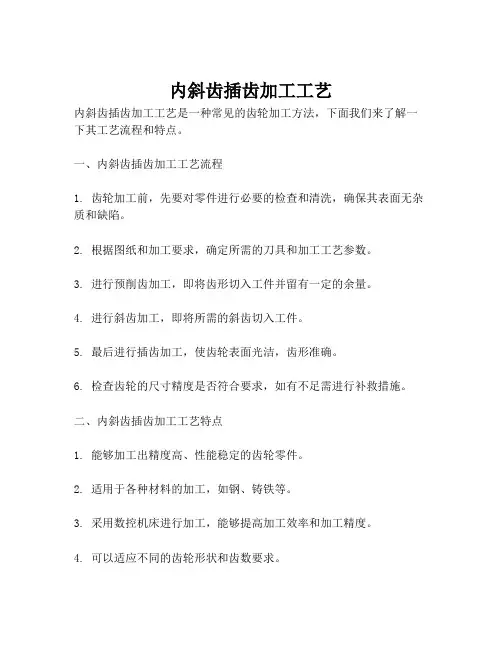 内斜齿插齿加工工艺

内斜齿插齿加工工艺是一种常见的齿轮加工方法，下面我们来了解一下其工艺流程和特点。

一、内斜齿插齿加工工艺流程

1. 齿轮加工前，先要对零件进行必要的检查和清洗，确保其表面无杂质和缺陷。

2. 根据图纸和加工要求，确定所需的刀具和加工工艺参数。

3. 进行预削齿加工，即将齿形切入工件并留有一定的余量。

4. 进行斜齿加工，即将所需的斜齿切入工件。

5. 最后进行插齿加工，使齿轮表面光洁，齿形准确。

6. 检查齿轮的尺寸精度是否符合要求，如有不足需进行补救措施。

二、内斜齿插齿加工工艺特点

1. 能够加工出精度高、性能稳定的齿轮零件。

2. 适用于各种材料的加工，如钢、铸铁等。

3. 采用数控机床进行加工，能够提高加工效率和加工精度。

4. 可以适应不同的齿轮形状和齿数要求。